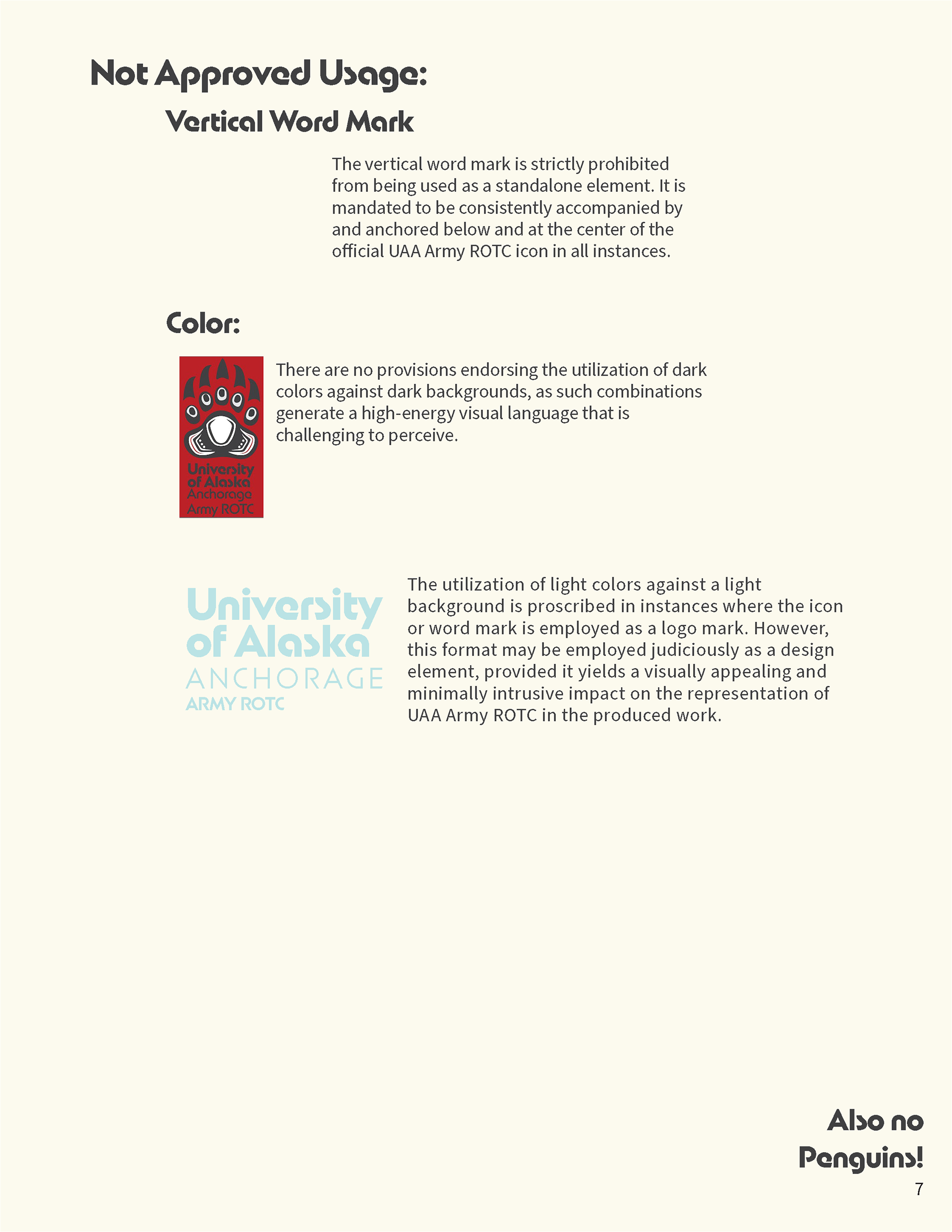 Not Approved Usage:

Vertical Word Mark

The vertical word mark is strictly prohibited from being used as a standalone element. It is mandated to be consistently accompanied by and anchored below and at the center of the official UAA Army ROTC icon in all instances.

Color:

University of Alaska Anchorage Army ROTC

There are no provisions endorsing the utilization of dark colors against dark backgrounds, as such combinations generate a high-energy visual language that is challenging to perceive.

University of Alaska ANCHORAGE ARMY ROTC

The utilization of light colors against a light background is proscribed in instances where the icon or word mark is employed as a logo mark. However, this format may be employed judiciously as a design element, provided it yields a visually appealing and minimally intrusive impact on the representation of UAA Army ROTC in the produced work.

Also no Penguins!

7